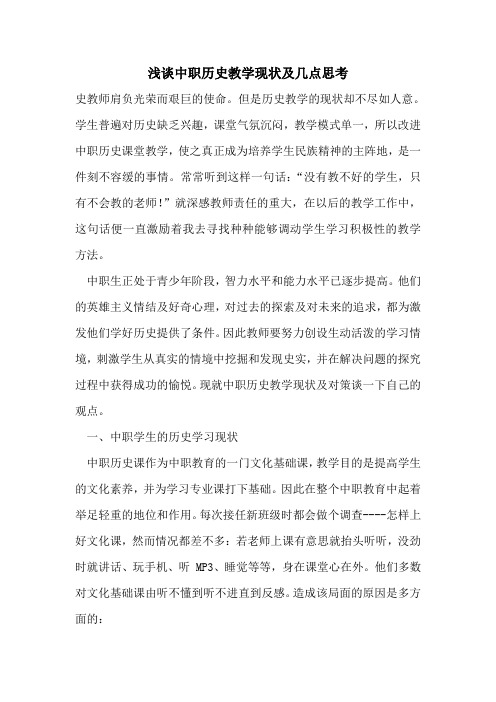 浅谈中职历史教学现状及几点思考

史教师肩负光荣而艰巨的使命。但是历史教学的现状却不尽如人意。学生普遍对历史缺乏兴趣，课堂气氛沉闷，教学模式单一，所以改进中职历史课堂教学，使之真正成为培养学生民族精神的主阵地，是一件刻不容缓的事情。常常听到这样一句话：“没有教不好的学生，只有不会教的老师!”就深感教师责任的重大，在以后的教学工作中，这句话便一直激励着我去寻找种种能够调动学生学习积极性的教学方法。

中职生正处于青少年阶段，智力水平和能力水平已逐步提高。他们的英雄主义情结及好奇心理，对过去的探索及对未来的追求，都为激发他们学好历史提供了条件。因此教师要努力创设生动活泼的学习情境，刺激学生从真实的情境中挖掘和发现史实，并在解决问题的探究过程中获得成功的愉悦。现就中职历史教学现状及对策谈一下自己的观点。

一、中职学生的历史学习现状

中职历史课作为中职教育的一门文化基础课，教学目的是提高学生的文化素养，并为学习专业课打下基础。因此在整个中职教育中起着举足轻重的地位和作用。每次接任新班级时都会做个调查----怎样上好文化课，然而情况都差不多：若老师上课有意思就抬头听听，没劲时就讲话、玩手机、听 MP3、睡觉等等，身在课堂心在外。他们多数对文化基础课由听不懂到听不进直到反感。造成该局面的原因是多方面的：